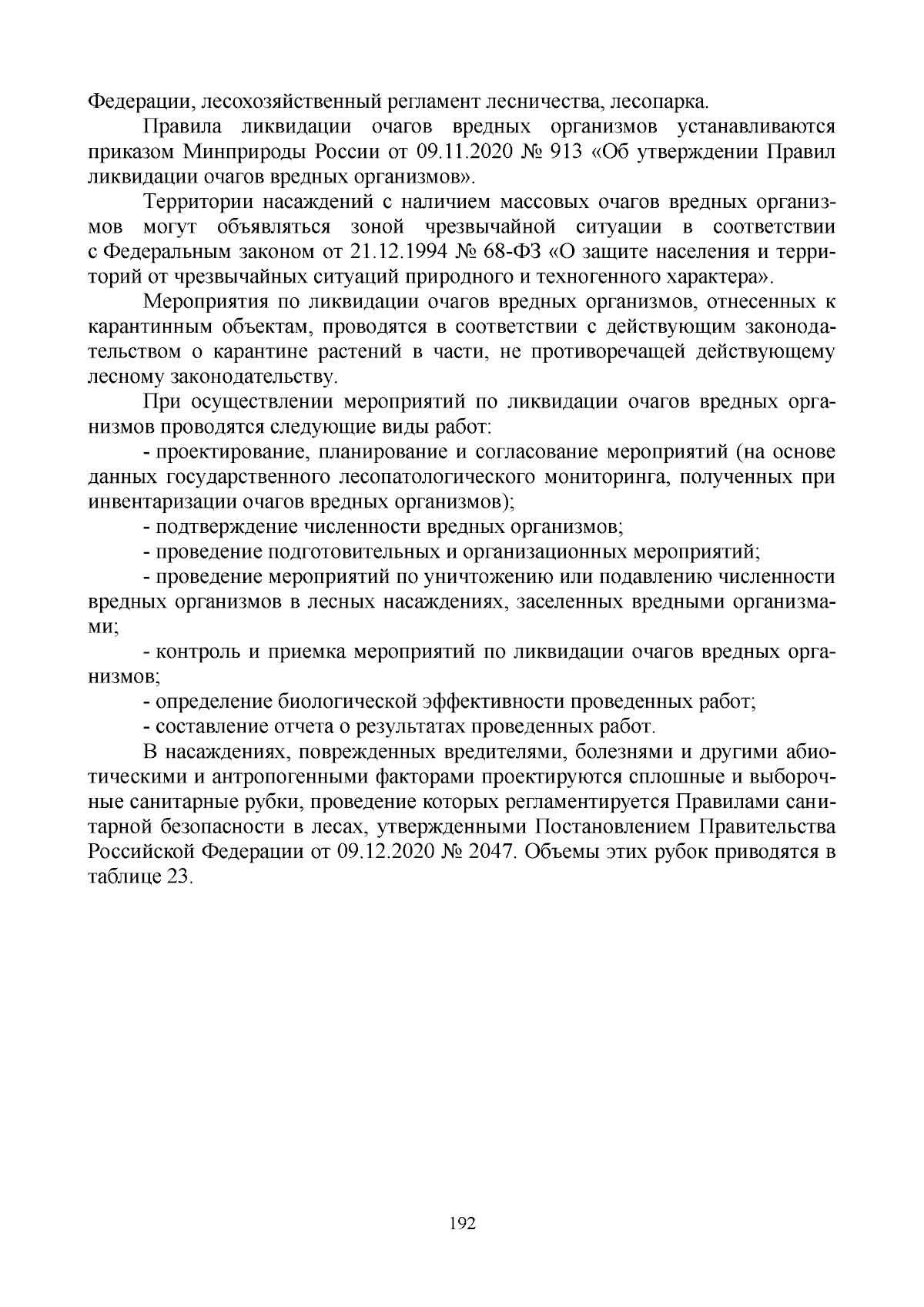 Федерации, лесохозяйственный регламент лесничества, лесопарка.

Правила ликвидации очагов вредных организмов устанавливаются приказом Минприроды России от 09.11.2020 № 913 «Об утверждении Правил ликвидации очагов вредных организмов».

Территории насаждений с наличием массовых очагов вредных организмов могут объявляться зоной чрезвычайной ситуации в соответствии с Федеральным законом от 21.12.1994 № 68-ФЗ «О защите населения и территорий от чрезвычайных ситуаций природного и техногенного характера».

Мероприятия по ликвидации очагов вредных организмов, отнесенных к карантинным объектам, проводятся в соответствии с действующим законодательством о карантине растений в части, не противоречащей действующему лесному законодательству.

При осуществлении мероприятий по ликвидации очагов вредных организмов проводятся следующие виды работ:

- проектирование, планирование и согласование мероприятий (на основе данных государственного лесопатологического мониторинга, полученных при инвентаризации очагов вредных организмов);

- подтверждение численности вредных организмов;

- проведение подготовительных и организационных мероприятий;

- проведение мероприятий по уничтожению или подавлению численности вредных организмов в лесных насаждениях, заселенных вредными организмами;

- контроль и приемка мероприятий по ликвидации очагов вредных организмов;

- определение биологической эффективности проведенных работ;

- составление отчета о результатах проведенных работ.

В насаждениях, поврежденных вредителями, болезнями и другими абиотическими и антропогенными факторами проектируются сплошные и выборочные санитарные рубки, проведение которых регламентируется Правилами санитарной безопасности в лесах, утвержденными Постановлением Правительства Российской Федерации от 09.12.2020 № 2047. Объемы этих рубок приводятся в таблице 23.

192